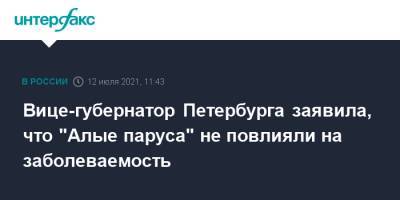 интерфакс

В РОССИИ 12 июля 2021, 11:43

Вице-губернатор Петербурга заявила, что "Алые паруса" не повлияли на заболеваемость